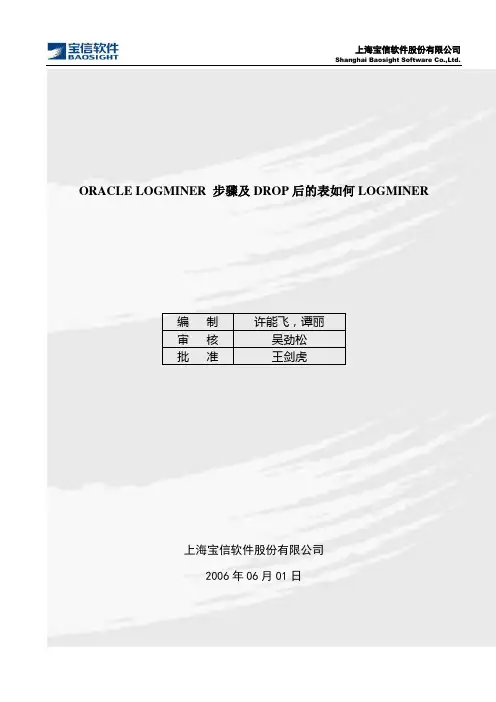 宝信软件
BAOSIGHT

上海宝信软件股份有限公司
Shanghai Baosight Software Co.,Ltd.

ORACLE LOGMINER 步骤及DROP后的表如何LOGMINER

| 编 制 | 许能飞，谭丽 |
|---|---|
| 审 核 | 吴劲松 |
| 批 准 | 王剑虎 |

上海宝信软件股份有限公司

2006年06月01日